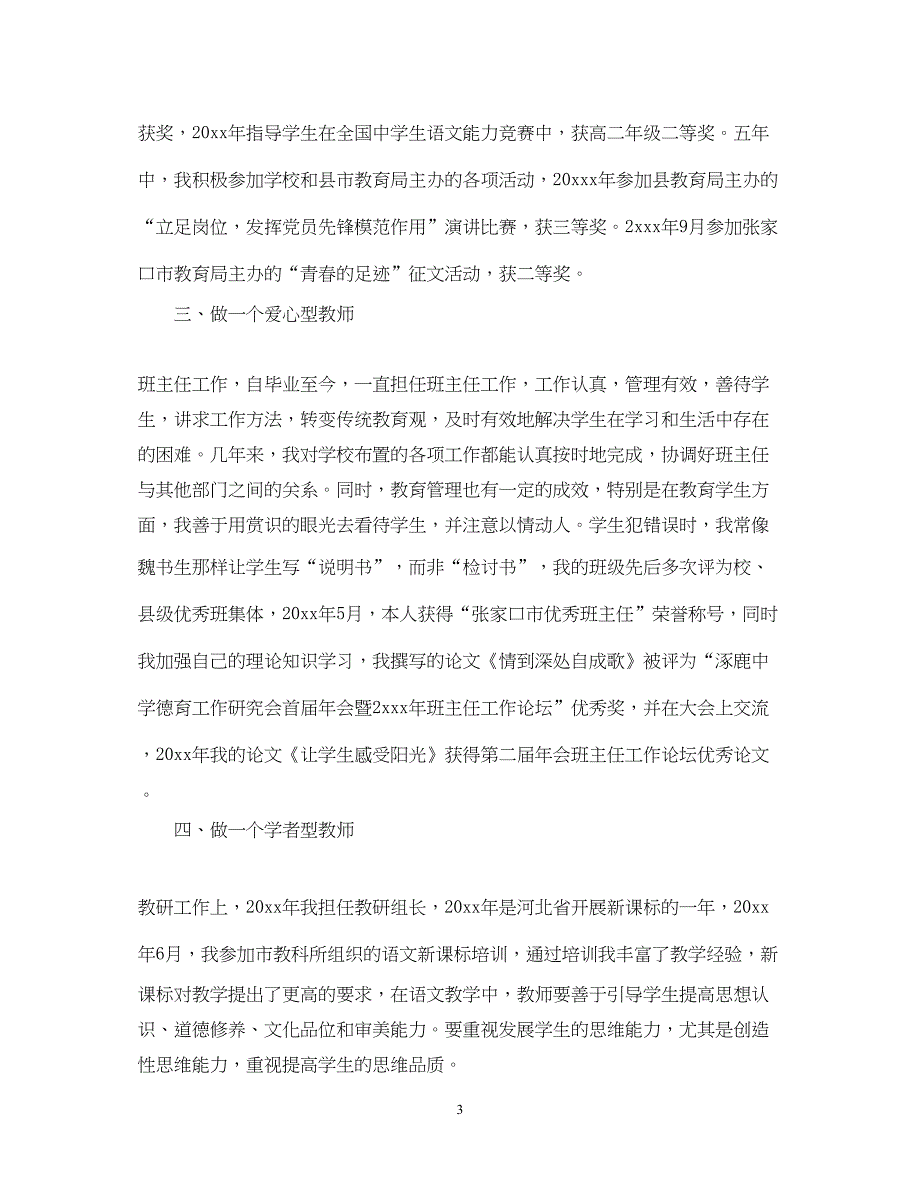 获奖，20xx年指导学生在全国中学生语文能力竞赛中，获高二年级二等奖。五年中，我积极参加学校和县市教育局主办的各项活动，20xxx年参加县教育局主办的“立足岗位，发挥党员先锋模范作用”演讲比赛，获三等奖。2xxx年9月参加张家口市教育局主办的“青春的足迹”征文活动，获二等奖。

三、做一个爱心型教师

班主任工作，自毕业至今，一直担任班主任工作，工作认真，管理有效，善待学生，讲求工作方法，转变传统教育观，及时有效地解决学生在学习和生活中存在的困难。几年来，我对学校布置的各项工作都能认真按时地完成，协调好班主任与其他部门之间的关系。同时，教育管理也有一定的成效，特别是在教育学生方面，我善于用赏识的眼光去看待学生，并注意以情动人。学生犯错误时，我常像魏书生那样让学生写“说明书”，而非“检讨书”，我的班级先后多次评为校、县级优秀班集体，20xx年5月，本人获得“张家口市优秀班主任”荣誉称号，同时我加强自己的理论知识学习，我撰写的论文《情到深处自成歌》被评为“涿鹿中学德育工作研究会首届年会暨2xxx年班主任工作论坛”优秀奖，并在大会上交流，20xx年我的论文《让学生感受阳光》获得第二届年会班主任工作论坛优秀论文。

四、做一个学者型教师

教研工作上，20xx年我担任教研组长，20xx年是河北省开展新课标的一年，20xx年6月，我参加市教科所组织的语文新课标培训，通过培训我丰富了教学经验，新课标对教学提出了更高的要求，在语文教学中，教师要善于引导学生提高思想认识、道德修养、文化品位和审美能力。要重视发展学生的思维能力，尤其是创造性思维能力，重视提高学生的思维品质。

3